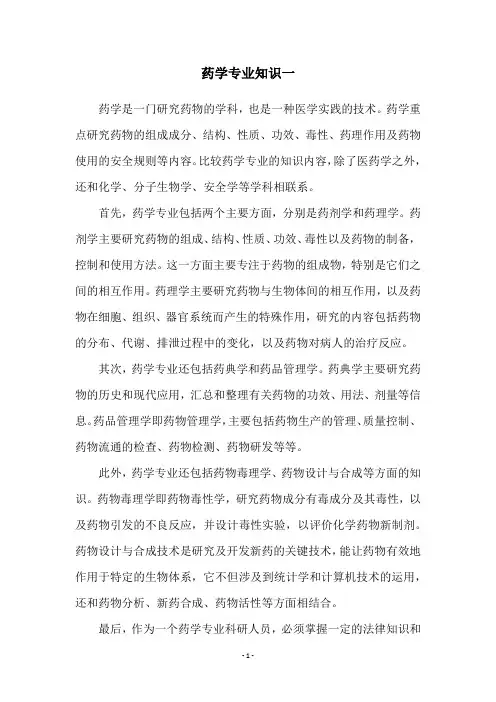 药学专业知识一

药学是一门研究药物的学科，也是一种医学实践的技术。药学重点研究药物的组成成分、结构、性质、功效、毒性、药理作用及药物使用的安全规则等内容。比较药学专业的知识内容，除了医药学之外，还和化学、分子生物学、安全学等学科相联系。

首先，药学专业包括两个主要方面，分别是药剂学和药理学。药剂学主要研究药物的组成、结构、性质、功效、毒性以及药物的制备，控制和使用方法。这一方面主要专注于药物的组成物，特别是它们之间的相互作用。药理学主要研究药物与生物体间的相互作用，以及药物在细胞、组织、器官系统而产生的特殊作用，研究的内容包括药物的分布、代谢、排泄过程中的变化，以及药物对病人的治疗反应。

其次，药学专业还包括药典学和药品管理学。药典学主要研究药物的历史和现代应用，汇总和整理有关药物的功效、用法、剂量等信息。药品管理学即药物管理学，主要包括药物生产的管理、质量控制、药物流通的检查、药物检测、药物研发等等。

此外，药学专业还包括药物毒理学、药物设计与合成等方面的知识。药物毒理学即药物毒性学，研究药物成分有毒成分及其毒性，以及药物引发的不良反应，并设计毒性实验，以评价化学药物新制剂。药物设计与合成技术是研究及开发新药的关键技术，能让药物有效地作用于特定的生物体系，它不但涉及到统计学和计算机技术的运用，还和药物分析、新药合成、药物活性等方面相结合。

最后，作为一个药学专业科研人员，必须掌握一定的法律知识和

- 1 -